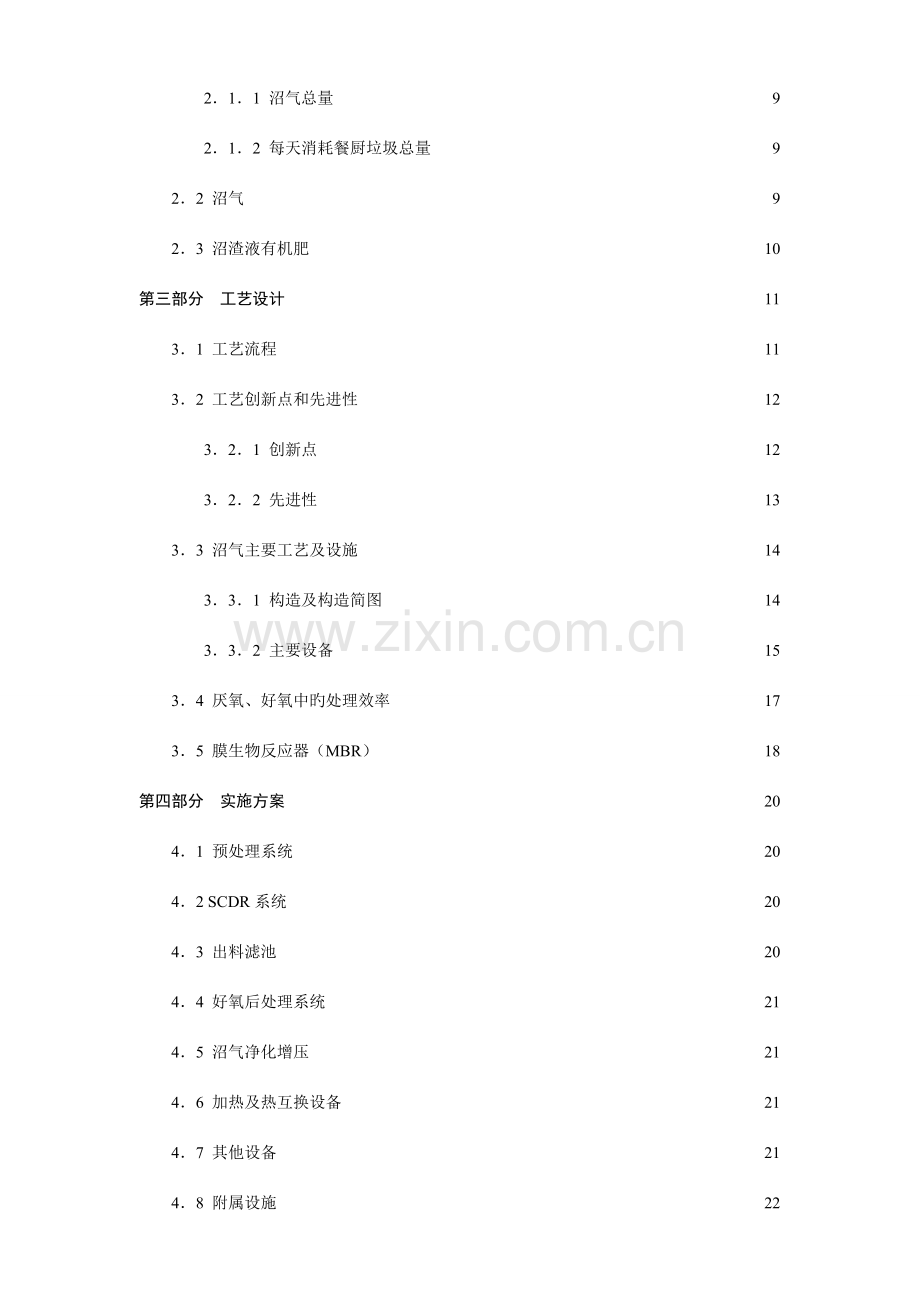 2．1．1 沼气总量 9

2．1．2 每天消耗餐厨垃圾总量 9

2．2 沼气 9

2．3 沼渣液有机肥 10

第三部分 工艺设计 11

3．1 工艺流程 11

3．2 工艺创新点和先进性 12

3．2．1 创新点 12

3．2．2 先进性 13

3．3 沼气主要工艺及设施 14

3．3．1 构造及构造简图 14

3．3．2 主要设备 15

3．4 厌氧、好氧中旳处理效率 17

3．5 膜生物反应器（MBR） 18

第四部分 实施方案 20

4．1 预处理系统 20

4．2 SCDR系统 20

4．3 出料滤池 20

4．4 好氧后处理系统 21

4．5 沼气净化增压 21

4．6 加热及热互换设备 21

4．7 其他设备 21

4．8 附属设施 22

www.zixin.com.cn